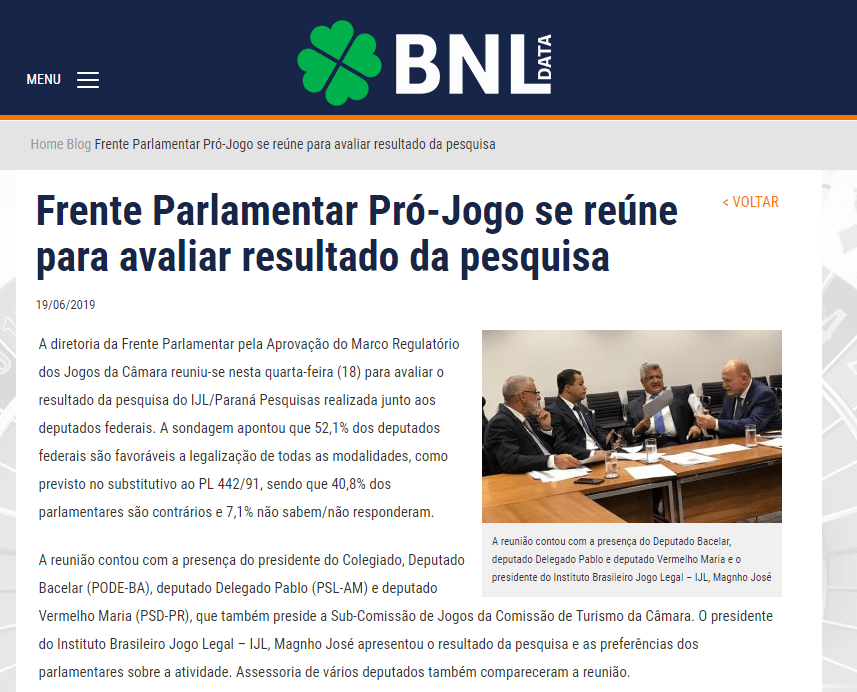 MENU

BNL DATA

Home Blog Frente Parlamentar Pró-Jogo se reúne para avaliar resultado da pesquisa

Frente Parlamentar Pró-Jogo se reúne para avaliar resultado da pesquisa

< VOLTAR

19/06/2019

A diretoria da Frente Parlamentar pela Aprovação do Marco Regulatório dos Jogos da Câmara reuniu-se nesta quarta-feira (18) para avaliar o resultado da pesquisa do IJL/Paraná Pesquisas realizada junto aos deputados federais. A sondagem apontou que 52,1% dos deputados federais são favoráveis a legalização de todas as modalidades, como previsto no substitutivo ao PL 442/91, sendo que 40,8% dos parlamentares são contrários e 7,1% não sabem/não responderam.

A reunião contou com a presença do Deputado Bacelar, deputado Delegado Pablo e deputado Vermelho Maria e o presidente do Instituto Brasileiro Jogo Legal – IJL, Magnho José

A reunião contou com a presença do presidente do Colegiado, Deputado Bacelar (PODE-BA), deputado Delegado Pablo (PSL-AM) e deputado Vermelho Maria (PSD-PR), que também preside a Sub-Comissão de Jogos da Comissão de Turismo da Câmara. O presidente do Instituto Brasileiro Jogo Legal – IJL, Magnho José apresentou o resultado da pesquisa e as preferências dos parlamentares sobre a atividade. Assessoria de vários deputados também compareceram a reunião.